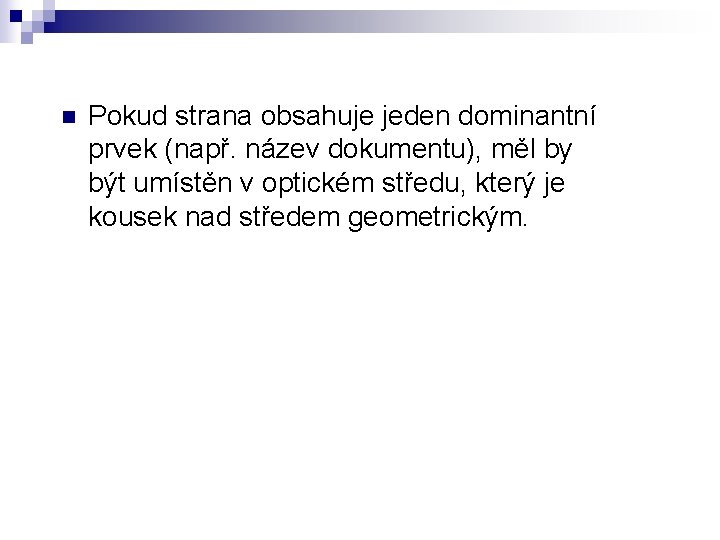 • Pokud strana obsahuje jeden dominantní prvek (např. název dokumentu), měl by být umístěn v optickém středu, který je kousek nad středem geometrickým.